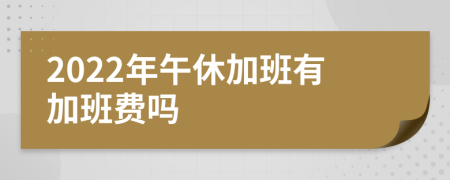 2022年午休加班有加班费吗